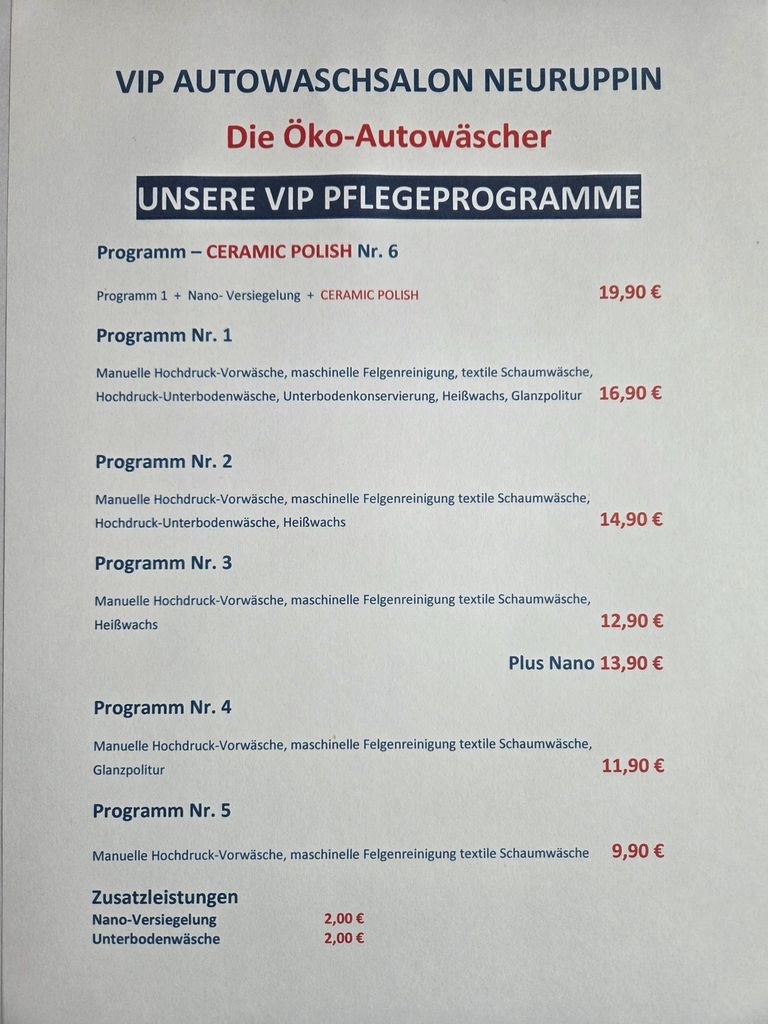 VIP AUTOWASCHSALON NEURUPPIN

Die Öko-Autowäscher

UNSERE VIP PFLEGEPROGRAMME

Programm – CERAMIC POLISH Nr. 6

Programm 1 + Nano- Versiegelung + CERAMIC POLISH 19,90 €

Programm Nr. 1

Manuelle Hochdruck-Vorwäsche, maschinelle Felgenreinigung, textile Schaumwäsche, Hochdruck-Unterbodenwäsche, Unterbodenkonservierung, Heißwachs, Glanzpolitur 16,90 €

Programm Nr. 2

Manuelle Hochdruck-Vorwäsche, maschinelle Felgenreinigung textile Schaumwäsche, Hochdruck-Unterbodenwäsche, Heißwachs 14,90 €

Programm Nr. 3

Manuelle Hochdruck-Vorwäsche, maschinelle Felgenreinigung textile Schaumwäsche, Heißwachs 12,90 €

Plus Nano 13,90 €

Programm Nr. 4

Manuelle Hochdruck-Vorwäsche, maschinelle Felgenreinigung textile Schaumwäsche, Glanzpolitur 11,90 €

Programm Nr. 5

Manuelle Hochdruck-Vorwäsche, maschinelle Felgenreinigung textile Schaumwäsche 9,90 €

Zusatzleistungen

Nano-Versiegelung 2,00 €
Unterbodenwäsche 2,00 €